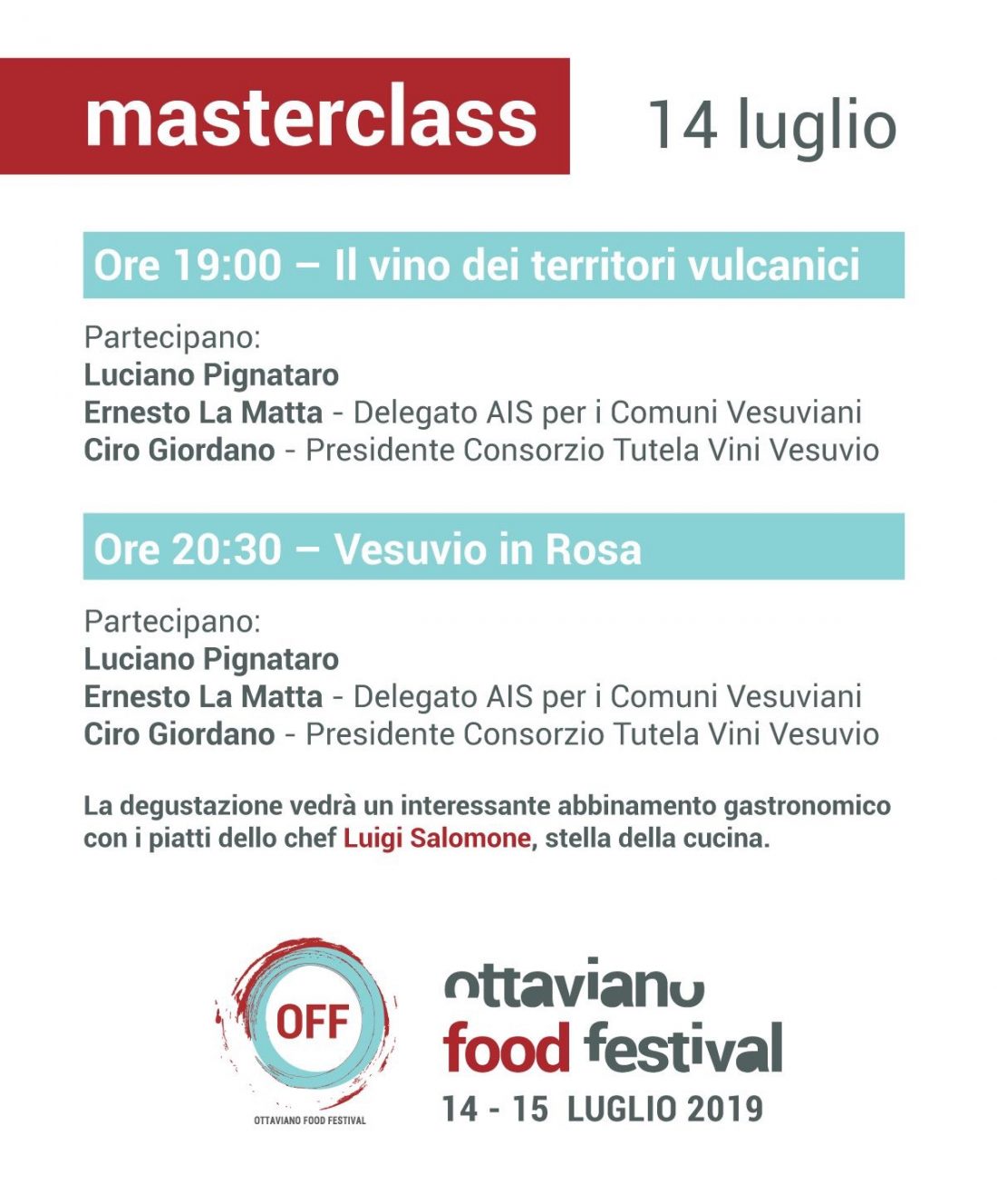 masterclass

14 luglio

Ore 19:00 – Il vino dei territori vulcanici

Partecipano:
Luciano Pignataro
Ernesto La Matta - Delegato AIS per i Comuni Vesuviani
Ciro Giordano - Presidente Consorzio Tutela Vini Vesuvio

Ore 20:30 – Vesuvio in Rosa

Partecipano:
Luciano Pignataro
Ernesto La Matta - Delegato AIS per i Comuni Vesuviani
Ciro Giordano - Presidente Consorzio Tutela Vini Vesuvio

La degustazione vedrà un interessante abbinamento gastronomico con i piatti dello chef Luigi Salomone, stella della cucina.

OFF
OTTAVIANO FOOD FESTIVAL

ottaviano
food festival
14 - 15 LUGLIO 2019